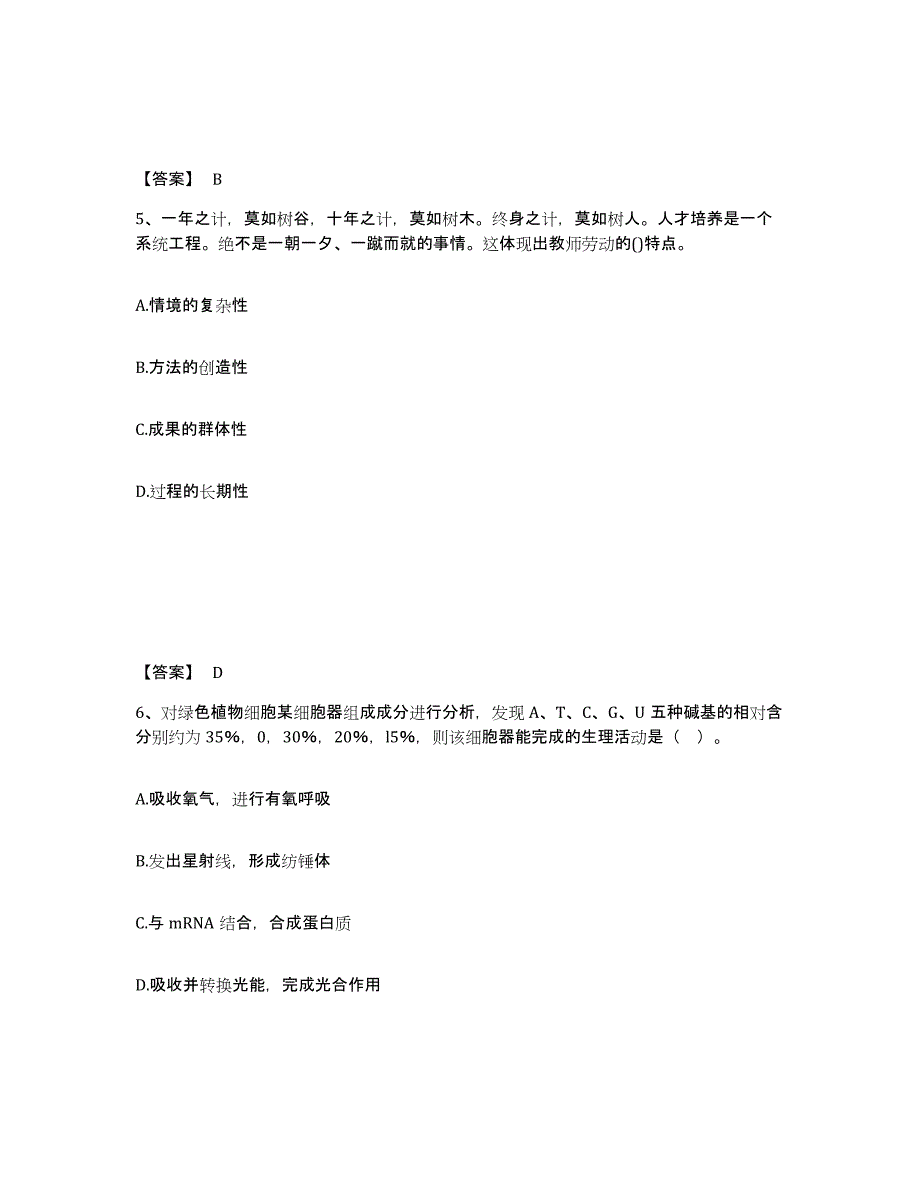 【答案】 B

5、一年之计，莫如树谷，十年之计，莫如树木。终身之计，莫如树人。人才培养是一个系统工程。绝不是一朝一夕、一蹴而就的事情。这体现出教师劳动的()特点。

A.情境的复杂性

B.方法的创造性

C.成果的群体性

D.过程的长期性

【答案】 D

6、对绿色植物细胞某细胞器组成成分进行分析，发现 A、T、C、G、U 五种碱基的相对含分别约为 35%，0，30%，20%，l5%，则该细胞器能完成的生理活动是（ ）。

A.吸收氧气，进行有氧呼吸

B.发出星射线，形成纺锤体

C.与 mRNA 结合，合成蛋白质

D.吸收并转换光能，完成光合作用